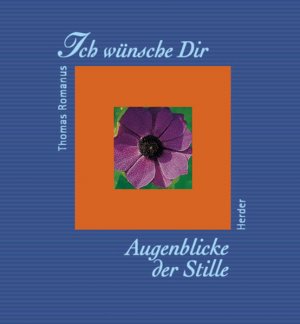 Ich wünsche Dir

Thomas Romanus

Herder

Augenblicke der Stille